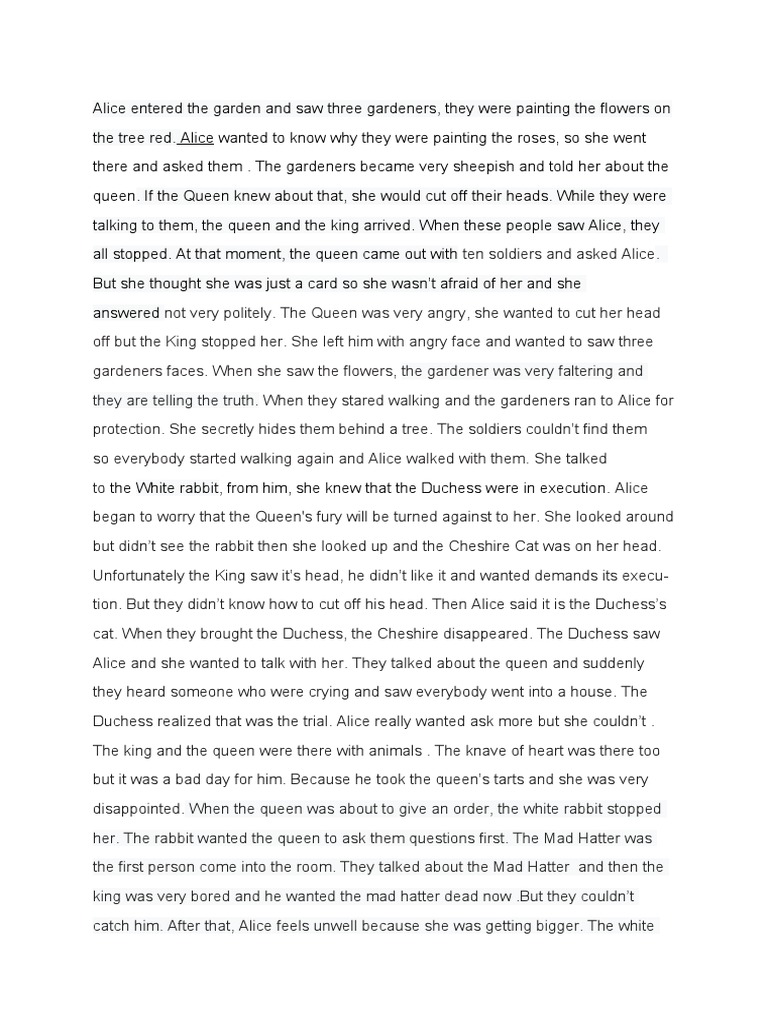 Alice entered the garden and saw three gardeners, they were painting the flowers on the tree red. Alice wanted to know why they were painting the roses, so she went there and asked them . The gardeners became very sheepish and told her about the queen. If the Queen knew about that, she would cut off their heads. While they were talking to them, the queen and the king arrived. When these people saw Alice, they all stopped. At that moment, the queen came out with ten soldiers and asked Alice. But she thought she was just a card so she wasn't afraid of her and she answered not very politely. The Queen was very angry, she wanted to cut her head off but the King stopped her. She left him with angry face and wanted to saw three gardeners faces. When she saw the flowers, the gardener was very faltering and they are telling the truth. When they stared walking and the gardeners ran to Alice for protection. She secretly hides them behind a tree. The soldiers couldn't find them so everybody started walking again and Alice walked with them. She talked to the White rabbit, from him, she knew that the Duchess were in execution. Alice began to worry that the Queen's fury will be turned against to her. She looked around but didn't see the rabbit then she looked up and the Cheshire Cat was on her head. Unfortunately the King saw it's head, he didn't like it and wanted demands its execution. But they didn't know how to cut off his head. Then Alice said it is the Duchess's cat. When they brought the Duchess, the Cheshire disappeared. The Duchess saw Alice and she wanted to talk with her. They talked about the queen and suddenly they heard someone who were crying and saw everybody went into a house. The Duchess realized that was the trial. Alice really wanted ask more but she couldn't . The king and the queen were there with animals . The knave of heart was there too but it was a bad day for him. Because he took the queen's tarts and she was very disappointed. When the queen was about to give an order, the white rabbit stopped her. The rabbit wanted the queen to ask them questions first. The Mad Hatter was the first person come into the room. They talked about the Mad Hatter and then the king was very bored and he wanted the mad hatter dead now .But they couldn't catch him. After that, Alice feels unwell because she was getting bigger. The white